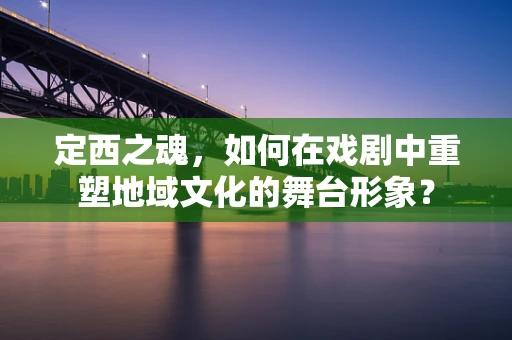 定西之魂，如何在戏剧中重塑地域文化的舞台形象？